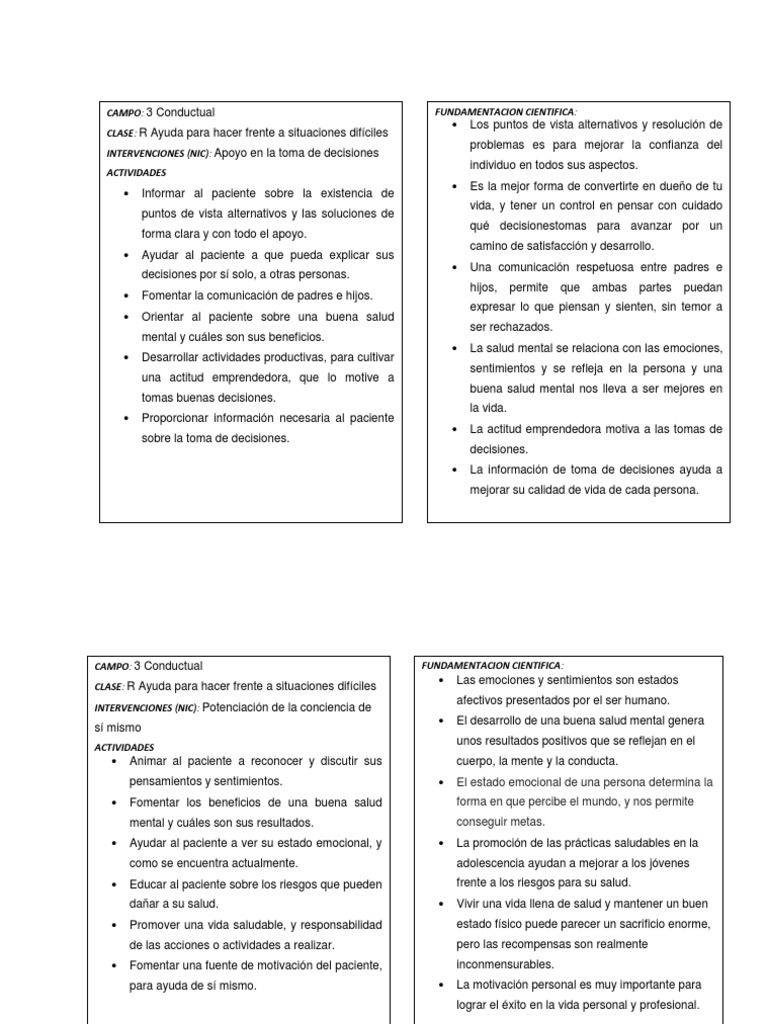 CAMPO: 3 Conductual
CLASE: R Ayuda para hacer frente a situaciones difíciles
INTERVENCIONES (NIC): Apoyo en la toma de decisiones
ACTIVIDADES

- Informar al paciente sobre la existencia de puntos de vista alternativos y las soluciones de forma clara y con todo el apoyo.
- Ayudar al paciente a que pueda explicar sus decisiones por sí solo, a otras personas.
- Fomentar la comunicación de padres e hijos.
- Orientar al paciente sobre una buena salud mental y cuáles son sus beneficios.
- Desarrollar actividades productivas, para cultivar una actitud emprendedora, que lo motive a tomas buenas decisiones.
- Proporcionar información necesaria al paciente sobre la toma de decisiones.

FUNDAMENTACION CIENTIFICA:

- Los puntos de vista alternativos y resolución de problemas es para mejorar la confianza del individuo en todos sus aspectos.
- Es la mejor forma de convertirte en dueño de tu vida, y tener un control en pensar con cuidado qué decisionestomas para avanzar por un camino de satisfacción y desarrollo.
- Una comunicación respetuosa entre padres e hijos, permite que ambas partes puedan expresar lo que piensan y sienten, sin temor a ser rechazados.
- La salud mental se relaciona con las emociones, sentimientos y se refleja en la persona y una buena salud mental nos lleva a ser mejores en la vida.
- La actitud emprendedora motiva a las tomas de decisiones.
- La información de toma de decisiones ayuda a mejorar su calidad de vida de cada persona.

CAMPO: 3 Conductual
CLASE: R Ayuda para hacer frente a situaciones difíciles
INTERVENCIONES (NIC): Potenciación de la conciencia de sí mismo
ACTIVIDADES

- Animar al paciente a reconocer y discutir sus pensamientos y sentimientos.
- Fomentar los beneficios de una buena salud mental y cuáles son sus resultados.
- Ayudar al paciente a ver su estado emocional, y como se encuentra actualmente.
- Educar al paciente sobre los riesgos que pueden dañar a su salud.
- Promover una vida saludable, y responsabilidad de las acciones o actividades a realizar.
- Fomentar una fuente de motivación del paciente, para ayuda de sí mismo.

FUNDAMENTACION CIENTIFICA:

- Las emociones y sentimientos son estados afectivos presentados por el ser humano.
- El desarrollo de una buena salud mental genera unos resultados positivos que se reflejan en el cuerpo, la mente y la conducta.
- El estado emocional de una persona determina la forma en que percibe el mundo, y nos permite conseguir metas.
- La promoción de las prácticas saludables en la adolescencia ayudan a mejorar a los jóvenes frente a los riesgos para su salud.
- Vivir una vida llena de salud y mantener un buen estado físico puede parecer un sacrificio enorme, pero las recompensas son realmente inconmensurables.
- La motivación personal es muy importante para lograr el éxito en la vida personal y profesional.